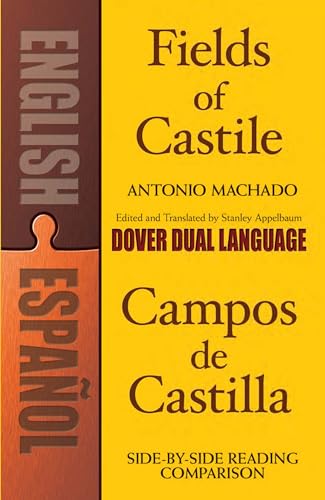 ENGLISH

ESPAÑOL

Fields of Castile

ANTONIO MACHADO

Edited and Translated by Stanley Appelbaum

DOVER DUAL LANGUAGE

Campos de Castilla

SIDE-BY-SIDE READING COMPARISON